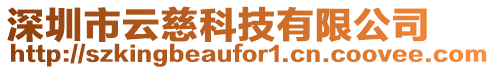 深圳市云慈科技有限公司
http://szkingbeaufor1.cn.coovee.com